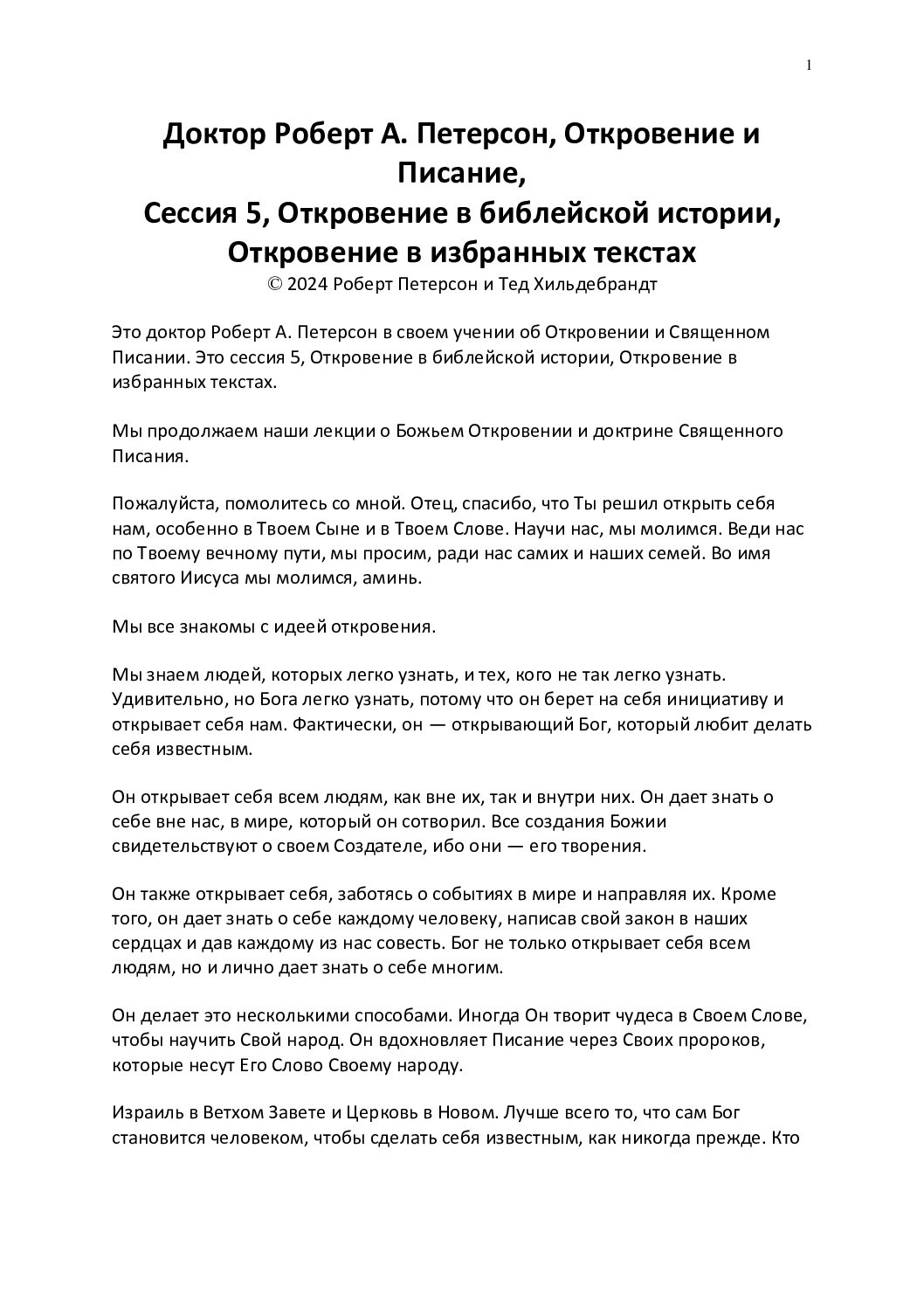 1

Доктор Роберт А. Петерсон, Откровение и Писание,
Сессия 5, Откровение в библейской истории, Откровение в избранных текстах
© 2024 Роберт Петерсон и Тед Хильдебрандт

Это доктор Роберт А. Петерсон в своем учении об Откровении и Священном Писании. Это сессия 5, Откровение в библейской истории, Откровение в избранных текстах.

Мы продолжаем наши лекции о Божьем Откровении и доктрине Священного Писания.

Пожалуйста, помолитесь со мной. Отец, спасибо, что Ты решил открыть себя нам, особенно в Твоем Сыне и в Твоем Слове. Научи нас, мы молимся. Веди нас по Твоему вечному пути, мы просим, ради нас самих и наших семей. Во имя святого Иисуса мы молимся, аминь.

Мы все знакомы с идеей откровения.

Мы знаем людей, которых легко узнать, и тех, кого не так легко узнать. Удивительно, но Бога легко узнать, потому что он берет на себя инициативу и открывает себя нам. Фактически, он — открывающий Бог, который любит делать себя известным.

Он открывает себя всем людям, как вне их, так и внутри них. Он дает знать о себе вне нас, в мире, который он сотворил. Все создания Божии свидетельствуют о своем Создателе, ибо они — его творения.

Он также открывает себя, заботясь о событиях в мире и направляя их. Кроме того, он дает знать о себе каждому человеку, написав свой закон в наших сердцах и дав каждому из нас совесть. Бог не только открывает себя всем людям, но и лично дает знать о себе многим.

Он делает это несколькими способами. Иногда Он творит чудеса в Своем Слове, чтобы научить Свой народ. Он вдохновляет Писание через Своих пророков, которые несут Его Слово Своему народу.

Израиль в Ветхом Завете и Церковь в Новом. Лучше всего то, что сам Бог становится человеком, чтобы сделать себя известным, как никогда прежде. Кто